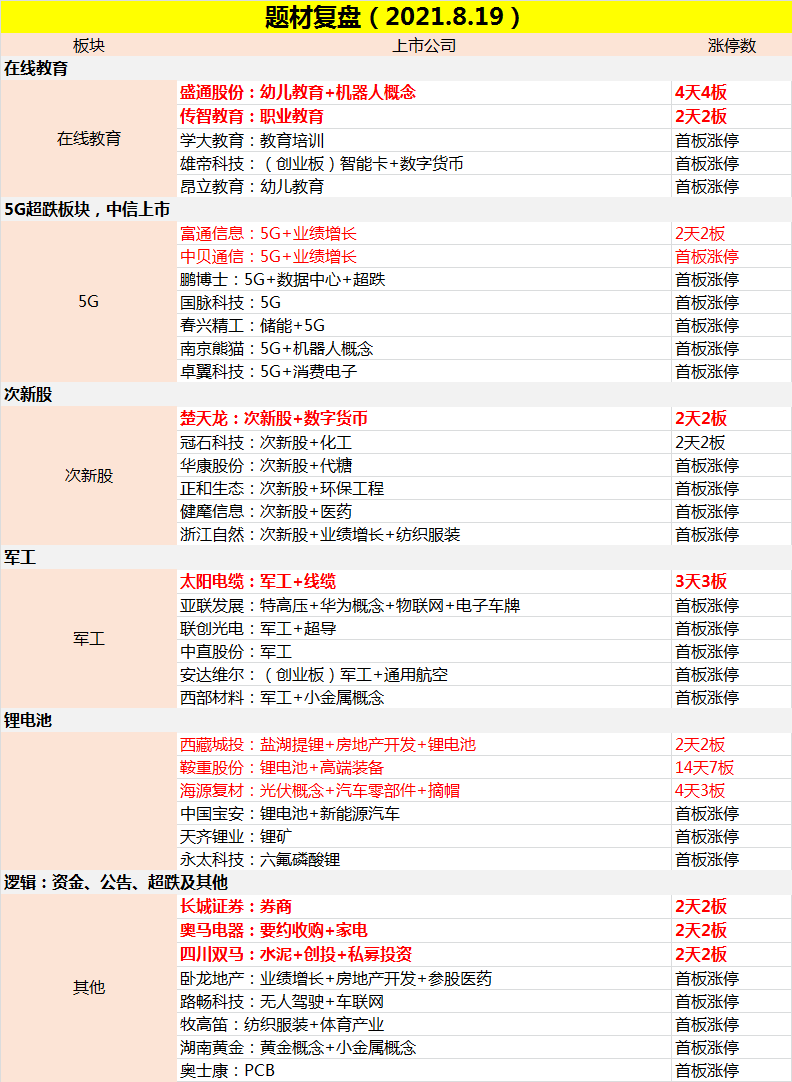 题材复盘（2021.8.19）

| 板块 | 上市公司 | 涨停数 |
|---|---|---|
| 在线教育 | | |
| 在线教育 | 盛通股份：幼儿教育+机器人概念 | 4天4板 |
| | 传智教育：职业教育 | 2天2板 |
| | 学大教育：教育培训 | 首板涨停 |
| | 雄帝科技：（创业板）智能卡+数字货币 | 首板涨停 |
| | 昂立教育：幼儿教育 | 首板涨停 |
| 5G超跌板块，中信上市 | | |
| 5G | 富通信息：5G+业绩增长 | 2天2板 |
| | 中贝通信：5G+业绩增长 | 首板涨停 |
| | 鹏博士：5G+数据中心+超跌 | 首板涨停 |
| | 国脉科技：5G | 首板涨停 |
| | 春兴精工：储能+5G | 首板涨停 |
| | 南京熊猫：5G+机器人概念 | 首板涨停 |
| | 卓翼科技：5G+消费电子 | 首板涨停 |
| 次新股 | | |
| 次新股 | 楚天龙：次新股+数字货币 | 2天2板 |
| | 冠石科技：次新股+化工 | 2天2板 |
| | 华康股份：次新股+代糖 | 首板涨停 |
| | 正和生态：次新股+环保工程 | 首板涨停 |
| | 健麾信息：次新股+医药 | 首板涨停 |
| | 浙江自然：次新股+业绩增长+纺织服装 | 首板涨停 |
| 军工 | | |
| 军工 | 太阳电缆：军工+线缆 | 3天3板 |
| | 亚联发展：特高压+华为概念+物联网+电子车牌 | 首板涨停 |
| | 联创光电：军工+超导 | 首板涨停 |
| | 中直股份：军工 | 首板涨停 |
| | 安达维尔：（创业板）军工+通用航空 | 首板涨停 |
| | 西部材料：军工+小金属概念 | 首板涨停 |
| 锂电池 | | |
| | 西藏城投：盐湖提锂+房地产开发+锂电池 | 2天2板 |
| | 鞍重股份：锂电池+高端装备 | 14天7板 |
| | 海源复材：光伏概念+汽车零部件+摘帽 | 4天3板 |
| | 中国宝安：锂电池+新能源汽车 | 首板涨停 |
| | 天齐锂业：锂矿 | 首板涨停 |
| | 永太科技：六氟磷酸锂 | 首板涨停 |
| 逻辑：资金、公告、超跌及其他 | | |
| 其他 | 长城证券：券商 | 2天2板 |
| | 奥马电器：要约收购+家电 | 2天2板 |
| | 四川双马：水泥+创投+私募投资 | 2天2板 |
| | 卧龙地产：业绩增长+房地产开发+参股医药 | 首板涨停 |
| | 路畅科技：无人驾驶+车联网 | 首板涨停 |
| | 牧高笛：纺织服装+体育产业 | 首板涨停 |
| | 湖南黄金：黄金概念+小金属概念 | 首板涨停 |
| | 奥士康：PCB | 首板涨停 |